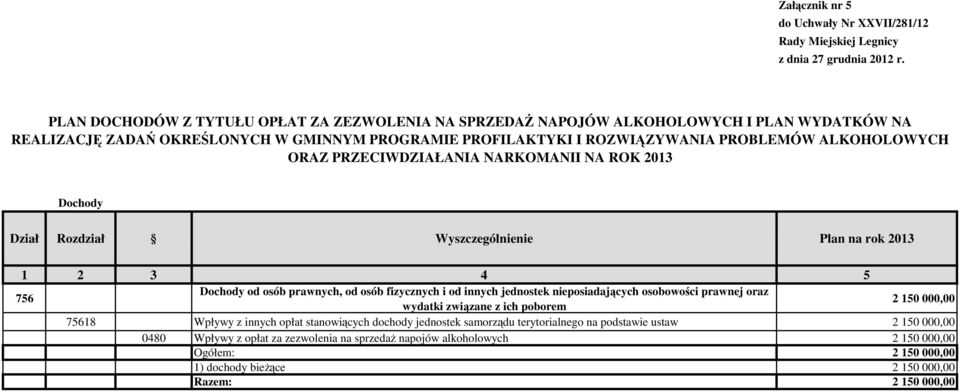 Załącznik nr 5
do Uchwały Nr XXVII/281/12
Rady Miejskiej Legnicy
z dnia 27 grudnia 2012 r.

PLAN DOCHODÓW Z TYTUŁU OPŁAT ZA ZEZWOLENIA NA SPRZEDAŻ NAPOJÓW ALKOHOLOWYCH I PLAN WYDATKÓW NA REALIZACJĘ ZADAŃ OKREŚLONYCH W GMINNYM PROGRAMIE PROFILAKTYKI I ROZWIĄZYWANIA PROBLEMÓW ALKOHOLOWYCH ORAZ PRZECIWDZIAŁANIA NARKOMANII NA ROK 2013

Dochody

| Dział | Rozdział | § | Wyszczególnienie | Plan na rok 2013 |
|---|---|---|---|---|
| 1 | 2 | 3 | 4 | 5 |
| 756 | | | Dochody od osób prawnych, od osób fizycznych i od innych jednostek nieposiadających osobowości prawnej oraz wydatki związane z ich poborem | 2 150 000,00 |
| | 75618 | | Wpływy z innych opłat stanowiących dochody jednostek samorządu terytorialnego na podstawie ustaw | 2 150 000,00 |
| | | 0480 | Wpływy z opłat za zezwolenia na sprzedaż napojów alkoholowych | 2 150 000,00 |
| | | | Ogółem: | 2 150 000,00 |
| | | | 1) dochody bieżące | 2 150 000,00 |
| | | | Razem: | 2 150 000,00 |